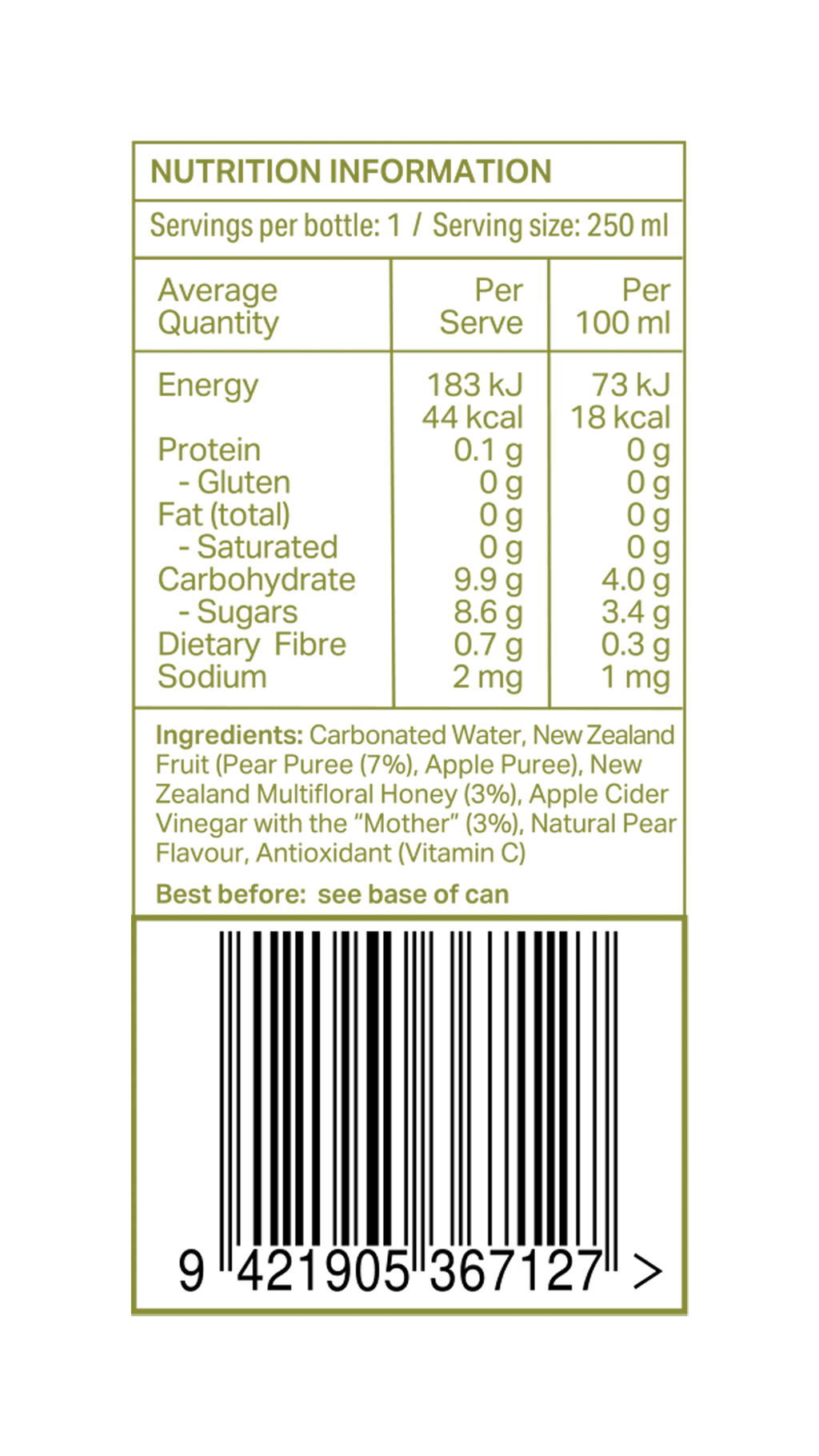 NUTRITION INFORMATION

Servings per bottle: 1 / Serving size: 250 ml

| Average Quantity | Per Serve | Per 100 ml |
|---|---|---|
| Energy | 183 kJ 44 kcal | 73 kJ 18 kcal |
| Protein | 0.1 g | 0 g |
| - Gluten | 0 g | 0 g |
| Fat (total) | 0 g | 0 g |
| - Saturated | 0 g | 0 g |
| Carbohydrate | 9.9 g | 4.0 g |
| - Sugars | 8.6 g | 3.4 g |
| Dietary Fibre | 0.7 g | 0.3 g |
| Sodium | 2 mg | 1 mg |

Ingredients: Carbonated Water, New Zealand Fruit (Pear Puree (7%), Apple Puree), New Zealand Multifloral Honey (3%), Apple Cider Vinegar with the "Mother" (3%), Natural Pear Flavour, Antioxidant (Vitamin C)

Best before: see base of can

9 421905 367127 >